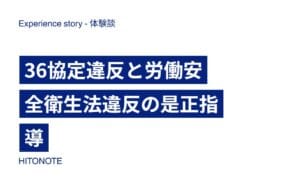 Experience story - 体験談

36協定違反と労働安全衛生法違反の是正指導

HITONOTE